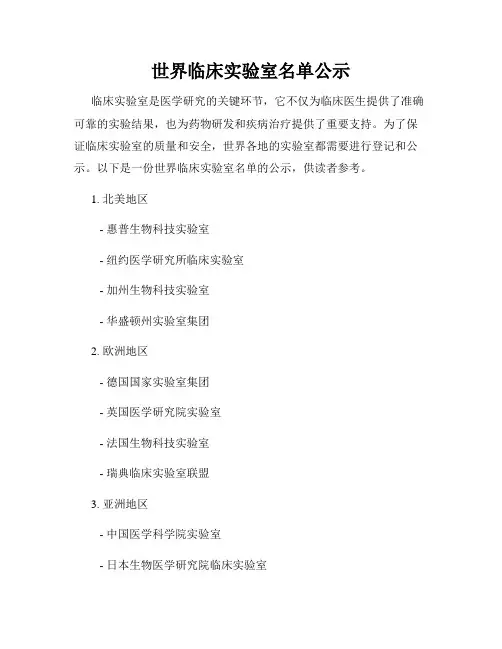 世界临床实验室名单公示

临床实验室是医学研究的关键环节，它不仅为临床医生提供了准确可靠的实验结果，也为药物研发和疾病治疗提供了重要支持。为了保证临床实验室的质量和安全，世界各地的实验室都需要进行登记和公示。以下是一份世界临床实验室名单的公示，供读者参考。

1. 北美地区

- 惠普生物科技实验室

- 纽约医学研究所临床实验室

- 加州生物科技实验室

- 华盛顿州实验室集团

2. 欧洲地区

- 德国国家实验室集团

- 英国医学研究院实验室

- 法国生物科技实验室

- 瑞典临床实验室联盟

3. 亚洲地区

- 中国医学科学院实验室

- 日本生物医学研究院临床实验室